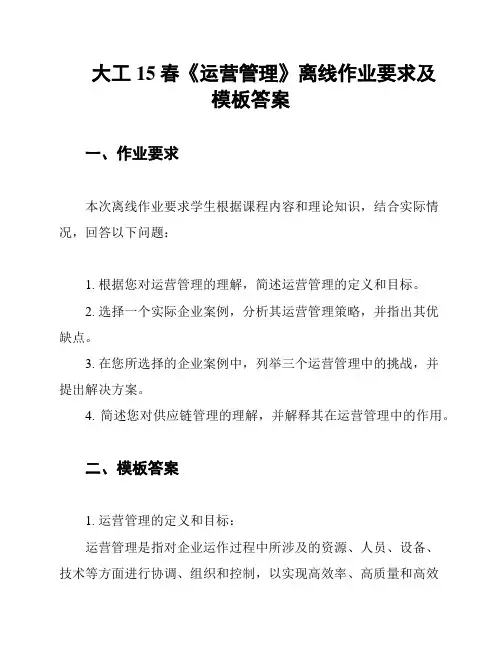 大工 15 春《运营管理》离线作业要求及模板答案

一、作业要求

本次离线作业要求学生根据课程内容和理论知识，结合实际情况，回答以下问题：

1. 根据您对运营管理的理解，简述运营管理的定义和目标。

2. 选择一个实际企业案例，分析其运营管理策略，并指出其优缺点。

3. 在您所选择的企业案例中，列举三个运营管理中的挑战，并提出解决方案。

4. 简述您对供应链管理的理解，并解释其在运营管理中的作用。

二、模板答案

1. 运营管理的定义和目标：

运营管理是指对企业运作过程中所涉及的资源、人员、设备、技术等方面进行协调、组织和控制，以实现高效率、高质量和高效